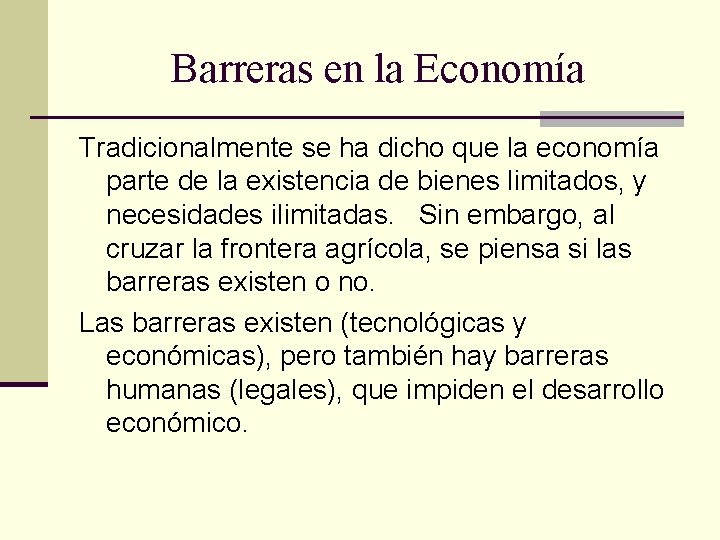 Barreras en la Economía

Tradicionalmente se ha dicho que la economía parte de la existencia de bienes limitados, y necesidades ilimitadas.   Sin embargo, al cruzar la frontera agrícola, se piensa si las barreras existen o no.

Las barreras existen (tecnológicas y económicas), pero también hay barreras humanas (legales), que impiden el desarrollo económico.